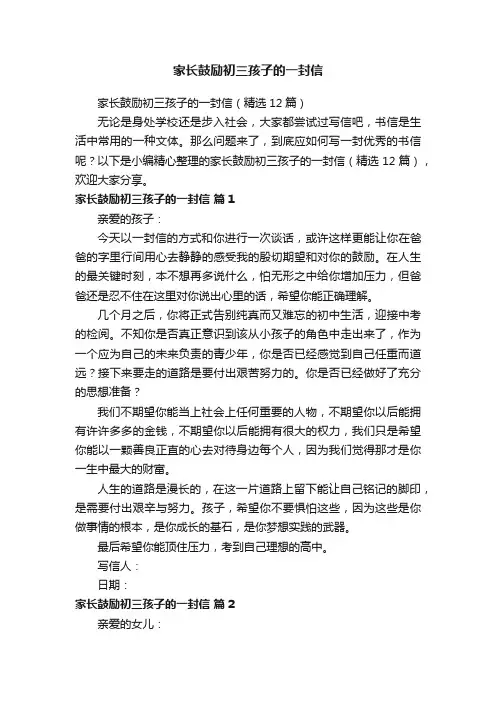 家长鼓励初三孩子的一封信

家长鼓励初三孩子的一封信（精选 12 篇）

无论是身处学校还是步入社会，大家都尝试过写信吧，书信是生活中常用的一种文体。那么问题来了，到底应如何写一封优秀的书信呢？以下是小编精心整理的家长鼓励初三孩子的一封信（精选 12 篇），欢迎大家分享。

家长鼓励初三孩子的一封信 篇 1

亲爱的孩子：

今天以一封信的方式和你进行一次谈话，或许这样更能让你在爸爸的字里行间用心去静静的感受我的殷切期望和对你的鼓励。在人生的最关键时刻，本不想再多说什么，怕无形之中给你增加压力，但爸爸还是忍不住在这里对你说出心里的话，希望你能正确理解。

几个月之后，你将正式告别纯真而又难忘的初中生活，迎接中考的检阅。不知你是否真正意识到该从小孩子的角色中走出来了，作为一个应为自己的未来负责的青少年，你是否已经感觉到自己任重而道远？接下来要走的道路是要付出艰苦努力的。你是否已经做好了充分的思想准备？

我们不期望你能当上社会上任何重要的人物，不期望你以后能拥有许许多多的金钱，不期望你以后能拥有很大的权力，我们只是希望你能以一颗善良正直的心去对待身边每个人，因为我们觉得那才是你一生中最大的财富。

人生的道路是漫长的，在这一片道路上留下能让自己铭记的脚印，是需要付出艰辛与努力。孩子，希望你不要惧怕这些，因为这些是你做事情的根本，是你成长的基石，是你梦想实践的武器。

最后希望你能顶住压力，考到自己理想的高中。

写信人：

日期：

家长鼓励初三孩子的一封信 篇 2

亲爱的女儿：